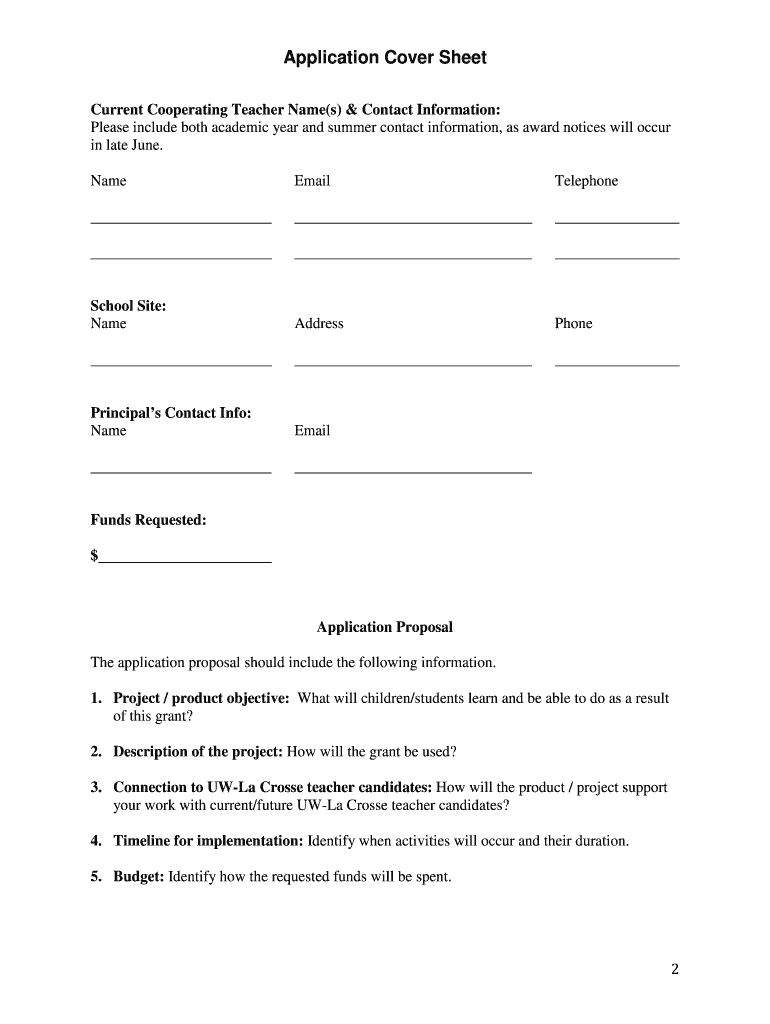 Application Cover Sheet

Current Cooperating Teacher Name(s) & Contact Information:
Please include both academic year and summer contact information, as award notices will occur in late June.

Name Email Telephone

School Site:
Name Address Phone

Principal's Contact Info:
Name Email

Funds Requested:

$

Application Proposal

The application proposal should include the following information.

1. Project / product objective: What will children/students learn and be able to do as a result of this grant?

2. Description of the project: How will the grant be used?

3. Connection to UW-La Crosse teacher candidates: How will the product / project support your work with current/future UW-La Crosse teacher candidates?

4. Timeline for implementation: Identify when activities will occur and their duration.

5. Budget: Identify how the requested funds will be spent.

2